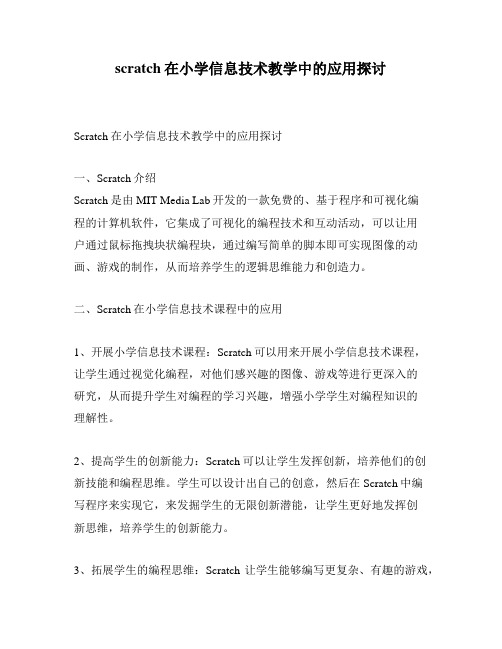 scratch 在小学信息技术教学中的应用探讨

Scratch 在小学信息技术教学中的应用探讨

一、Scratch 介绍
Scratch 是由 MIT Media Lab 开发的一款免费的、基于程序和可视化编程的计算机软件，它集成了可视化的编程技术和互动活动，可以让用户通过鼠标拖拽块状编程块，通过编写简单的脚本即可实现图像的动画、游戏的制作，从而培养学生的逻辑思维能力和创造力。

二、Scratch 在小学信息技术课程中的应用

1、开展小学信息技术课程：Scratch 可以用来开展小学信息技术课程，让学生通过视觉化编程，对他们感兴趣的图像、游戏等进行更深入的研究，从而提升学生对编程的学习兴趣，增强小学学生对编程知识的理解性。

2、提高学生的创新能力：Scratch 可以让学生发挥创新，培养他们的创新技能和编程思维。学生可以设计出自己的创意，然后在 Scratch 中编写程序来实现它，来发掘学生的无限创新潜能，让学生更好地发挥创新思维，培养学生的创新能力。

3、拓展学生的编程思维：Scratch 让学生能够编写更复杂、有趣的游戏，